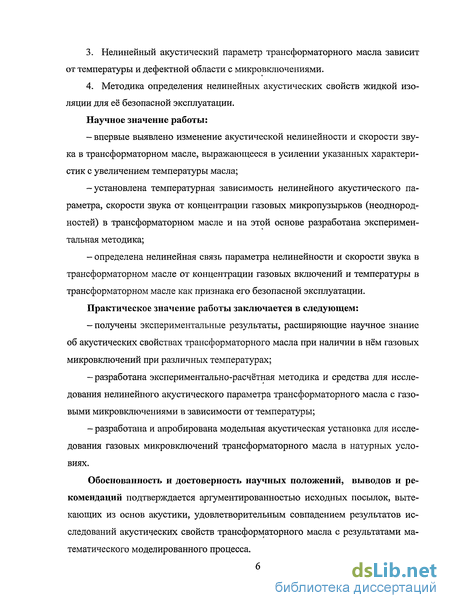 3. Нелинейный акустический параметр трансформаторного масла зависит от температуры и дефектной области с микровключениями.

4. Методика определения нелинейных акустических свойств жидкой изоляции для её безопасной эксплуатации.

Научное значение работы:

– впервые выявлено изменение акустической нелинейности и скорости звука в трансформаторном масле, выражающееся в усилении указанных характеристик с увеличением температуры масла;

– установлена температурная зависимость нелинейного акустического параметра, скорости звука от концентрации газовых микропузырьков (неоднородностей) в трансформаторном масле и на этой основе разработана экспериментальная методика;

– определена нелинейная связь параметра нелинейности и скорости звука в трансформаторном масле от концентрации газовых включений и температуры в трансформаторном масле как признака его безопасной эксплуатации.

Практическое значение работы заключается в следующем:

– получены экспериментальные результаты, расширяющие научное знание об акустических свойствах трансформаторного масла при наличии в нём газовых микровключений при различных температурах;

– разработана экспериментально-расчётная методика и средства для исследования нелинейного акустического параметра трансформаторного масла с газовыми микровключениями в зависимости от температуры;

– разработана и апробирована модельная акустическая установка для исследования газовых микровключений трансформаторного масла в натурных условиях.

Обоснованность и достоверность научных положений, выводов и рекомендаций подтверждается аргументированностью исходных посылок, вытекающих из основ акустики, удовлетворительным совпадением результатов исследований акустических свойств трансформаторного масла с результатами математического моделированного процесса.

6

dsLib.net
библиотека диссертаций